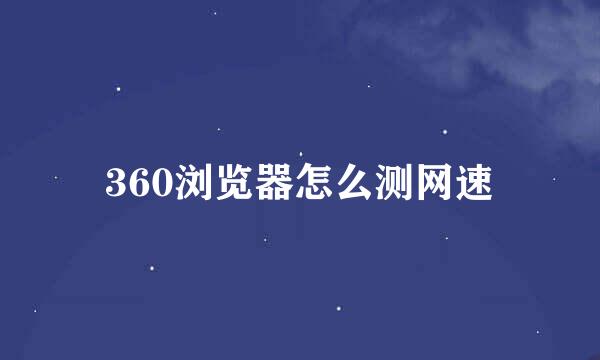 360浏览器怎么测网速